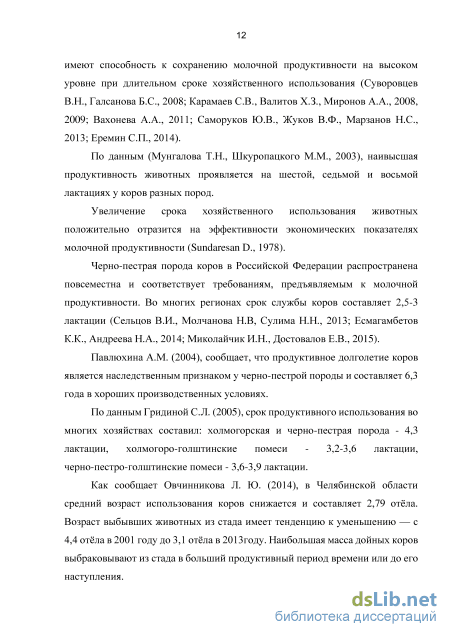 12

имеют способность к сохранению молочной продуктивности на высоком уровне при длительном сроке хозяйственного использования (Суворовцев В.Н., Галсанова Б.С., 2008; Карамаев С.В., Валитов Х.З., Миронов А.А., 2008, 2009; Вахонева А.А., 2011; Саморуков Ю.В., Жуков В.Ф., Марзанов Н.С., 2013; Еремин С.П., 2014).

По данным (Мунгалова Т.Н., Шкуропацкого М.М., 2003), наивысшая продуктивность животных проявляется на шестой, седьмой и восьмой лактациях у коров разных пород.

Увеличение срока хозяйственного использования животных положительно отразится на эффективности экономических показателях молочной продуктивности (Sundaresan D., 1978).

Черно-пестрая порода коров в Российской Федерации распространена повсеместна и соответствует требованиям, предъявляемым к молочной продуктивности. Во многих регионах срок службы коров составляет 2,5-3 лактации (Сельцов В.И., Молчанова Н.В, Сулима Н.Н., 2013; Есмагамбетов К.К., Андреева Н.А., 2014; Миколайчик И.Н., Достовалов Е.В., 2015).

Павлюхина А.М. (2004), сообщает, что продуктивное долголетие коров является наследственным признаком у черно-пестрой породы и составляет 6,3 года в хороших производственных условиях.

По данным Гридиной С.Л. (2005), срок продуктивного использования во многих хозяйствах составил: холмогорская и черно-пестрая порода - 4,3 лактации, холмогоро-голштинские помеси - 3,2-3,6 лактации, черно-пестро-голштинские помеси - 3,6-3,9 лактации.

Как сообщает Овчинникова Л. Ю. (2014), в Челябинской области средний возраст использования коров снижается и составляет 2,79 отёла. Возраст выбывших животных из стада имеет тенденцию к уменьшению — с 4,4 отёла в 2001 году до 3,1 отёла в 2013году. Наибольшая масса дойных коров выбраковывают из стада в больший продуктивный период времени или до его наступления.

dsLib.net
библиотека диссертаций